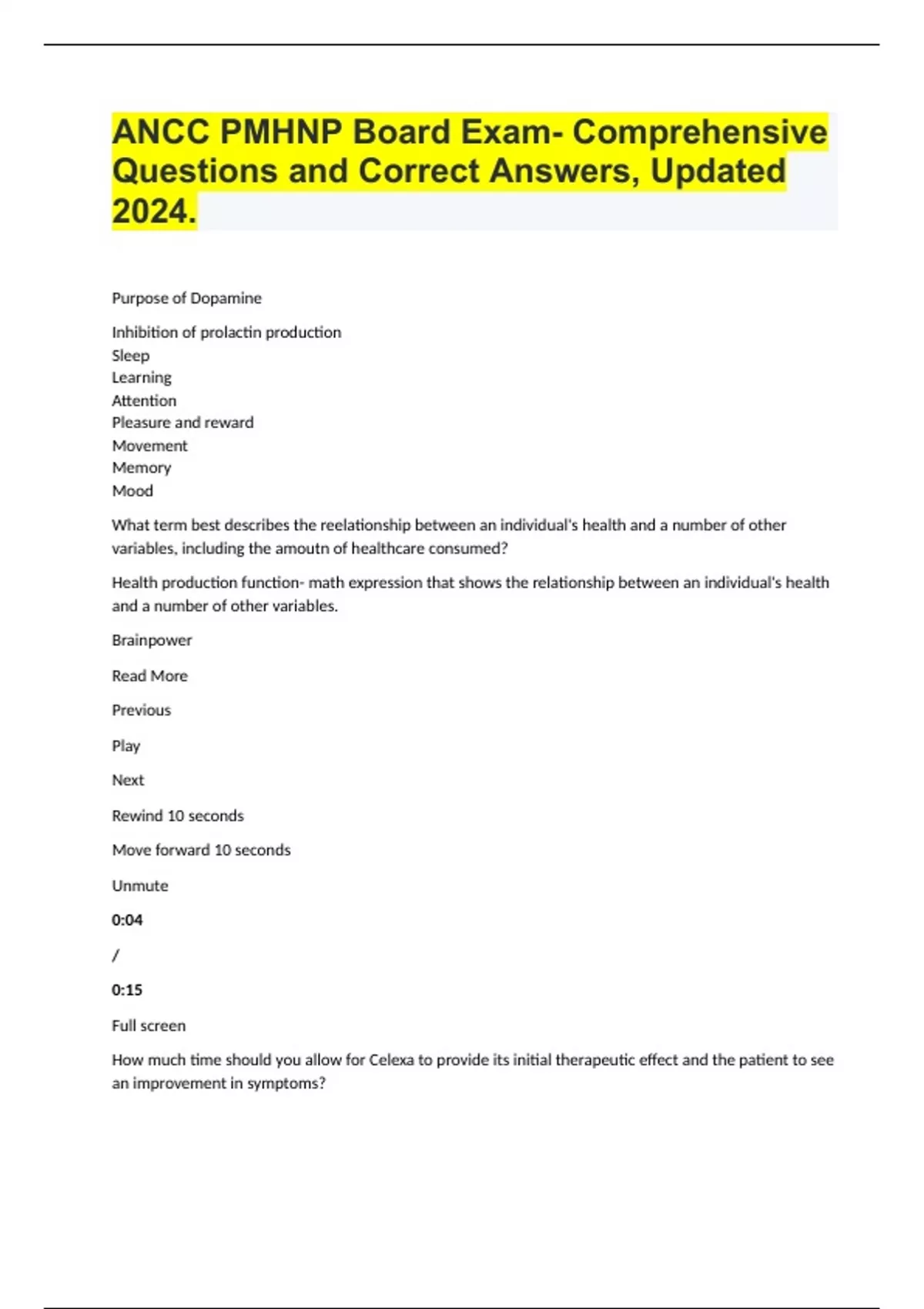 ANCC PMHNP Board Exam- Comprehensive Questions and Correct Answers, Updated 2024.

Purpose of Dopamine

Inhibition of prolactin production
Sleep
Learning
Attention
Pleasure and reward
Movement
Memory
Mood

What term best describes the reelationship between an individual's health and a number of other variables, including the amoutn of healthcare consumed?

Health production function- math expression that shows the relationship between an individual's health and a number of other variables.

Brainpower

Read More

Previous

Play

Next

Rewind 10 seconds

Move forward 10 seconds

Unmute

0:04

/

0:15

Full screen

How much time should you allow for Celexa to provide its initial therapeutic effect and the patient to see an improvement in symptoms?